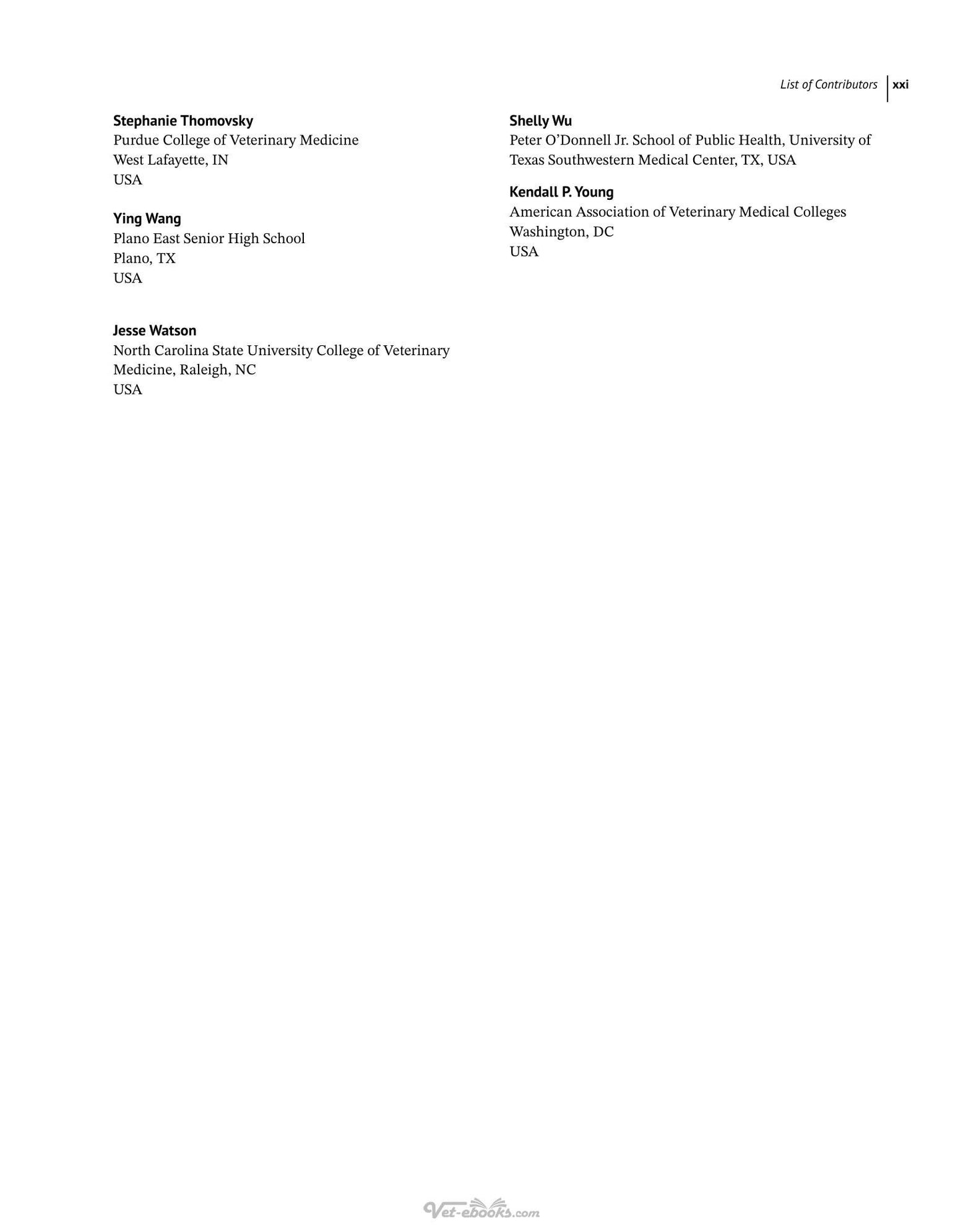 List of Contributors xxi

Stephanie Thomovsky
Purdue College of Veterinary Medicine
West Lafayette, IN
USA

Ying Wang
Plano East Senior High School
Plano, TX
USA

Jesse Watson
North Carolina State University College of Veterinary Medicine, Raleigh, NC
USA

Shelly Wu
Peter O'Donnell Jr. School of Public Health, University of Texas Southwestern Medical Center, TX, USA

Kendall P. Young
American Association of Veterinary Medical Colleges
Washington, DC
USA

Vet-ebooks.com